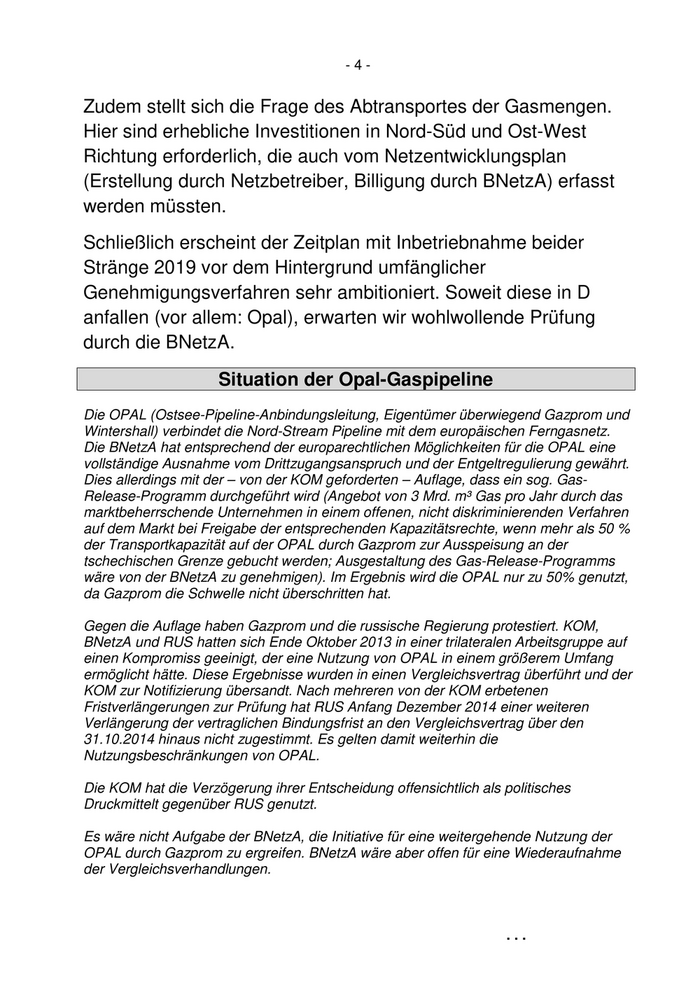 - 4 -

Zudem stellt sich die Frage des Abtransportes der Gasmengen. Hier sind erhebliche Investitionen in Nord-Süd und Ost-West Richtung erforderlich, die auch vom Netzentwicklungsplan (Erstellung durch Netzbetreiber, Billigung durch BNetzA) erfasst werden müssten.

Schließlich erscheint der Zeitplan mit Inbetriebnahme beider Stränge 2019 vor dem Hintergrund umfänglicher Genehmigungsverfahren sehr ambitioniert. Soweit diese in D anfallen (vor allem: Opal), erwarten wir wohlwollende Prüfung durch die BNetzA.

Situation der Opal-Gaspipeline

Die OPAL (Ostsee-Pipeline-Anbindungsleitung, Eigentümer überwiegend Gazprom und Wintershall) verbindet die Nord-Stream Pipeline mit dem europäischen Ferngasnetz. Die BNetzA hat entsprechend der europarechtlichen Möglichkeiten für die OPAL eine vollständige Ausnahme vom Drittzugangsanspruch und der Entgeltregulierung gewährt. Dies allerdings mit der – von der KOM geforderten – Auflage, dass ein sog. Gas-Release-Programm durchgeführt wird (Angebot von 3 Mrd. m³ Gas pro Jahr durch das marktbeherrschende Unternehmen in einem offenen, nicht diskriminierenden Verfahren auf dem Markt bei Freigabe der entsprechenden Kapazitätsrechte, wenn mehr als 50 % der Transportkapazität auf der OPAL durch Gazprom zur Ausspeisung an der tschechischen Grenze gebucht werden; Ausgestaltung des Gas-Release-Programms wäre von der BNetzA zu genehmigen). Im Ergebnis wird die OPAL nur zu 50% genutzt, da Gazprom die Schwelle nicht überschritten hat.

Gegen die Auflage haben Gazprom und die russische Regierung protestiert. KOM, BNetzA und RUS hatten sich Ende Oktober 2013 in einer trilateralen Arbeitsgruppe auf einen Kompromiss geeinigt, der eine Nutzung von OPAL in einem größerem Umfang ermöglicht hätte. Diese Ergebnisse wurden in einen Vergleichsvertrag überführt und der KOM zur Notifizierung übersandt. Nach mehreren von der KOM erbetenen Fristverlängerungen zur Prüfung hat RUS Anfang Dezember 2014 einer weiteren Verlängerung der vertraglichen Bindungsfrist an den Vergleichsvertrag über den 31.10.2014 hinaus nicht zugestimmt. Es gelten damit weiterhin die Nutzungsbeschränkungen von OPAL.

Die KOM hat die Verzögerung ihrer Entscheidung offensichtlich als politisches Druckmittelt gegenüber RUS genutzt.

Es wäre nicht Aufgabe der BNetzA, die Initiative für eine weitergehende Nutzung der OPAL durch Gazprom zu ergreifen. BNetzA wäre aber offen für eine Wiederaufnahme der Vergleichsverhandlungen.

...